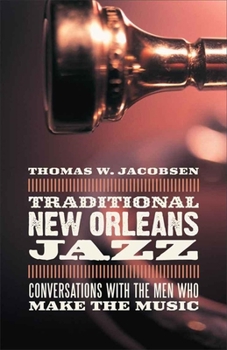 THOMAS W. JACOBSEN

TRADITIONAL
NEW ORLEANS
JAZZ

CONVERSATIONS WITH THE MEN WHO
MAKE THE MUSIC